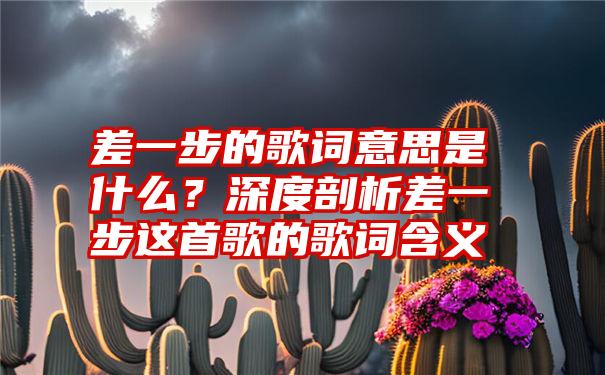 差一步的歌词意思是什么？深度剖析差一步这首歌的歌词含义